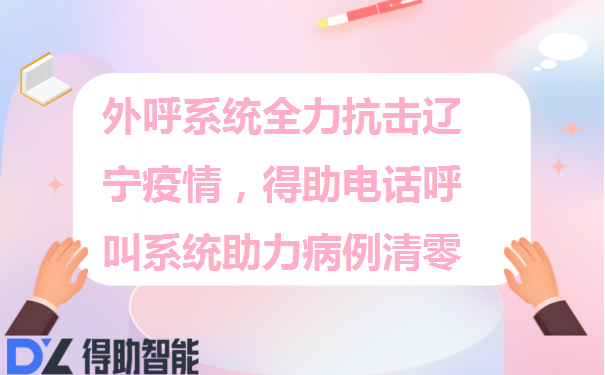 外呼系统全力抗击辽宁疫情，得助电话呼叫系统助力病例清零

DZ 得助智能